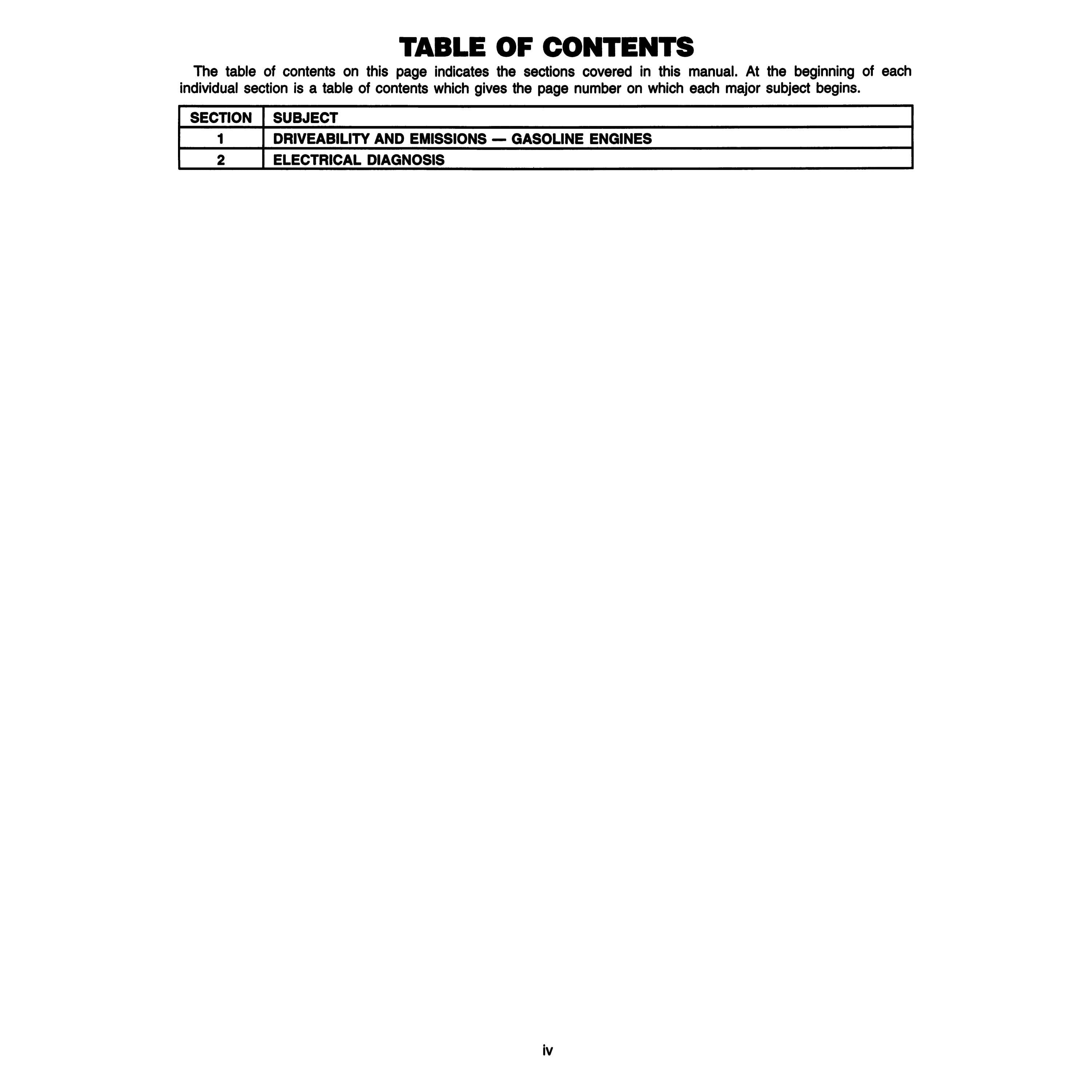 TABLE OF CONTENTS

The table of contents on this page indicates the sections covered in this manual. At the beginning of each individual section is a table of contents which gives the page number on which each major subject begins.

| SECTION | SUBJECT |
|---|---|
| 1 | DRIVEABILITY AND EMISSIONS — GASOLINE ENGINES |
| 2 | ELECTRICAL DIAGNOSIS |

iv